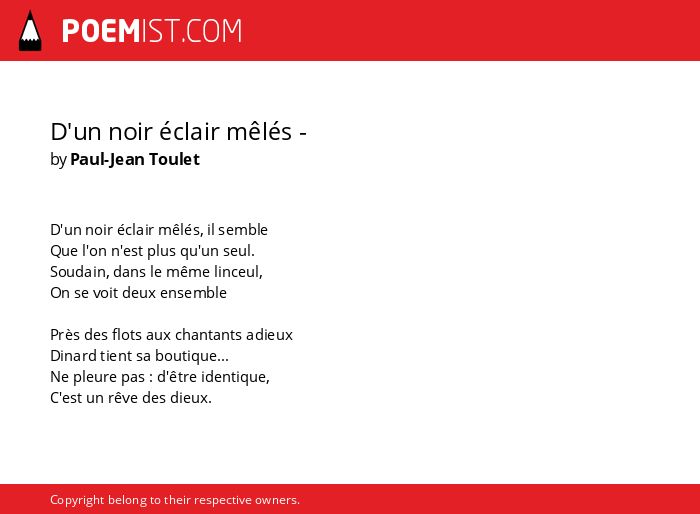 POEMIST.COM

D'un noir éclair mêlés -
by Paul-Jean Toulet

D'un noir éclair mêlés, il semble
Que l'on n'est plus qu'un seul.
Soudain, dans le même linceul,
On se voit deux ensemble

Près des flots aux chantants adieux
Dinard tient sa boutique...
Ne pleure pas : d'être identique,
C'est un rêve des dieux.

Copyright belong to their respective owners.